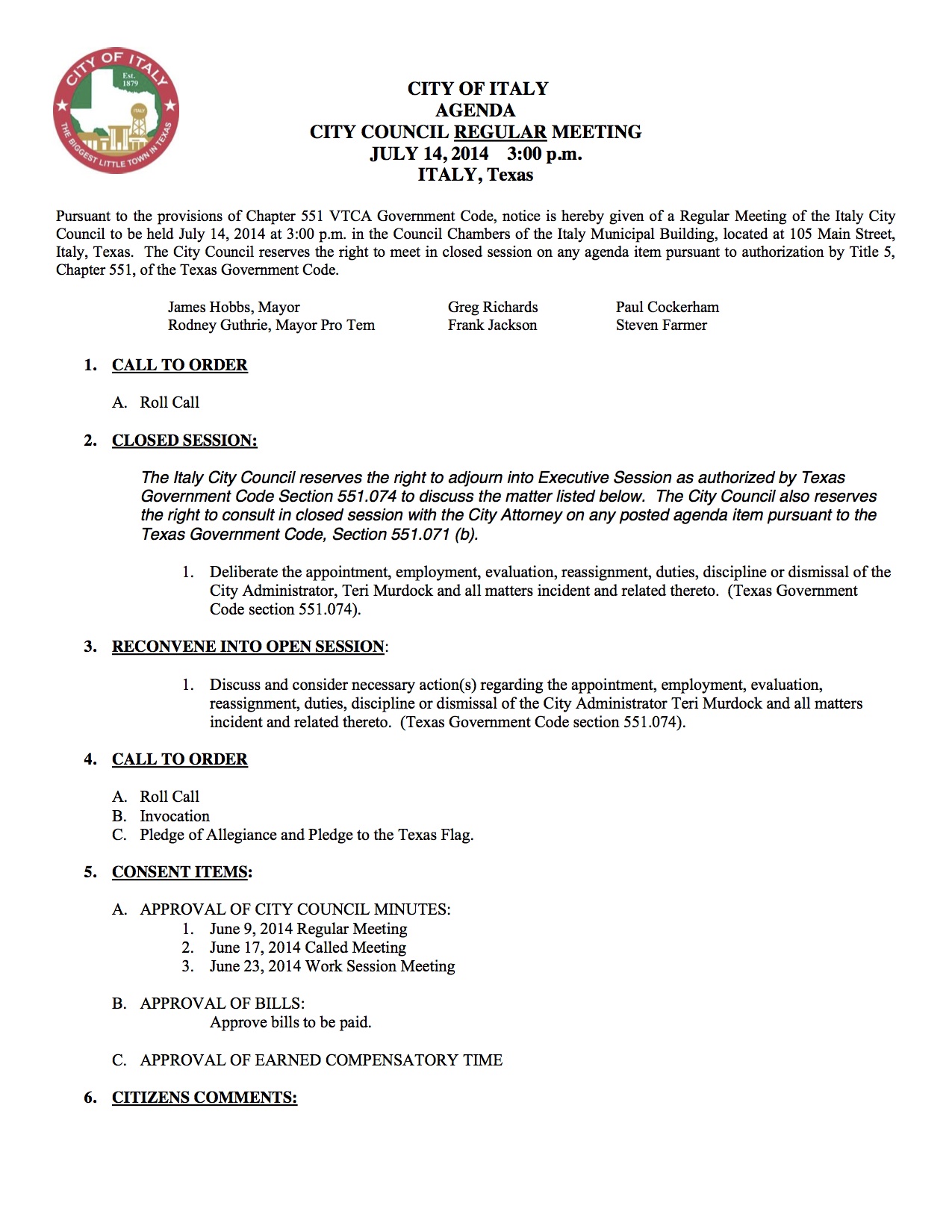 CITY OF ITALY
Est. 1879
ITALY
THE BIGGEST LITTLE TOWN IN TEXAS

CITY OF ITALY
AGENDA
CITY COUNCIL REGULAR MEETING
JULY 14, 2014 3:00 p.m.
ITALY, Texas

Pursuant to the provisions of Chapter 551 VTCA Government Code, notice is hereby given of a Regular Meeting of the Italy City Council to be held July 14, 2014 at 3:00 p.m. in the Council Chambers of the Italy Municipal Building, located at 105 Main Street, Italy, Texas. The City Council reserves the right to meet in closed session on any agenda item pursuant to authorization by Title 5, Chapter 551, of the Texas Government Code.

James Hobbs, Mayor
Rodney Guthrie, Mayor Pro Tem

Greg Richards
Frank Jackson

Paul Cockerham
Steven Farmer

1. CALL TO ORDER

A. Roll Call

2. CLOSED SESSION:

The Italy City Council reserves the right to adjourn into Executive Session as authorized by Texas Government Code Section 551.074 to discuss the matter listed below. The City Council also reserves the right to consult in closed session with the City Attorney on any posted agenda item pursuant to the Texas Government Code, Section 551.071 (b).

1. Deliberate the appointment, employment, evaluation, reassignment, duties, discipline or dismissal of the City Administrator, Teri Murdock and all matters incident and related thereto. (Texas Government Code section 551.074).

3. RECONVENE INTO OPEN SESSION:

1. Discuss and consider necessary action(s) regarding the appointment, employment, evaluation, reassignment, duties, discipline or dismissal of the City Administrator Teri Murdock and all matters incident and related thereto. (Texas Government Code section 551.074).

4. CALL TO ORDER

A. Roll Call
B. Invocation
C. Pledge of Allegiance and Pledge to the Texas Flag.

5. CONSENT ITEMS:

A. APPROVAL OF CITY COUNCIL MINUTES:
1. June 9, 2014 Regular Meeting
2. June 17, 2014 Called Meeting
3. June 23, 2014 Work Session Meeting

B. APPROVAL OF BILLS:
Approve bills to be paid.

C. APPROVAL OF EARNED COMPENSATORY TIME

6. CITIZENS COMMENTS: